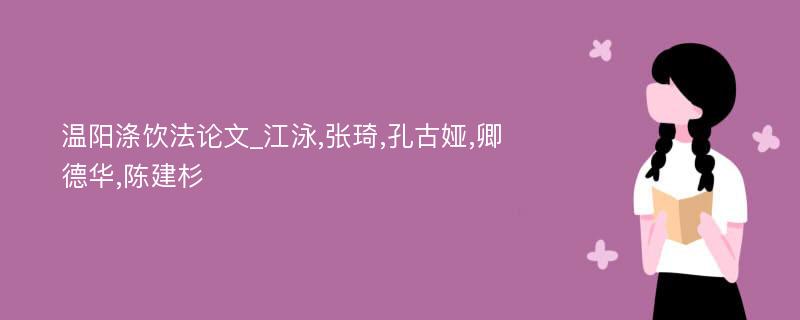 温阳涤饮法论文_江泳,张琦,孔古娅,卿德华,陈建杉